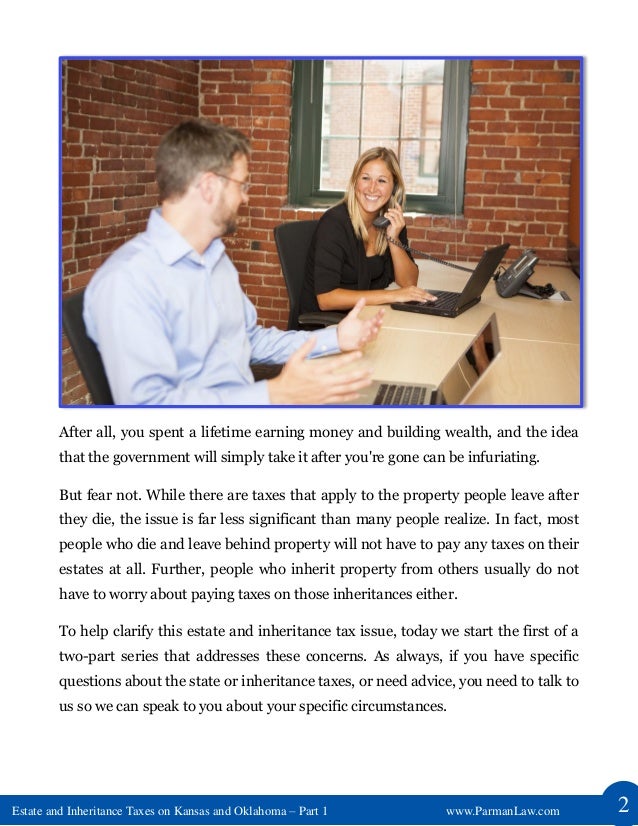 After all, you spent a lifetime earning money and building wealth, and the idea that the government will simply take it after you're gone can be infuriating.

But fear not. While there are taxes that apply to the property people leave after they die, the issue is far less significant than many people realize. In fact, most people who die and leave behind property will not have to pay any taxes on their estates at all. Further, people who inherit property from others usually do not have to worry about paying taxes on those inheritances either.

To help clarify this estate and inheritance tax issue, today we start the first of a two-part series that addresses these concerns. As always, if you have specific questions about the state or inheritance taxes, or need advice, you need to talk to us so we can speak to you about your specific circumstances.

Estate and Inheritance Taxes on Kansas and Oklahoma – Part 1 www.ParmanLaw.com 2